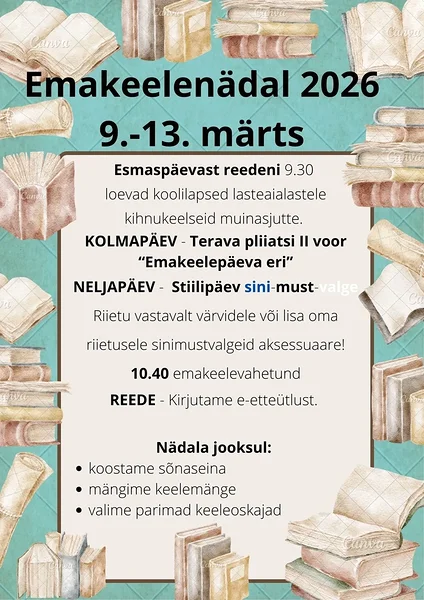 Emakeelenädal 2026
9.-13. märts

Esmaspäevast reedeni 9.30 loevad koolilapsed lasteaialastele kihnukeelseid muinasjutte.

KOLMAPÄEV - Terava pliiatsi II voor "Emakeelepäeva eri"

NELJAPÄEV - Stiilipäev sini-must-valge

Riietu vastavalt värvidele või lisa oma riietusele sinimustvalgeid aksessuaare!

10.40 emakeelevahetund

REEDE - Kirjutame e-etteütlust.

Nädala jooksul:
• koostame sõnaseina
• mängime keelemänge
• valime parimad keeleoskajad

Canva